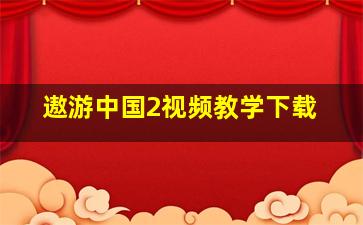 遨游中国2视频教学下载